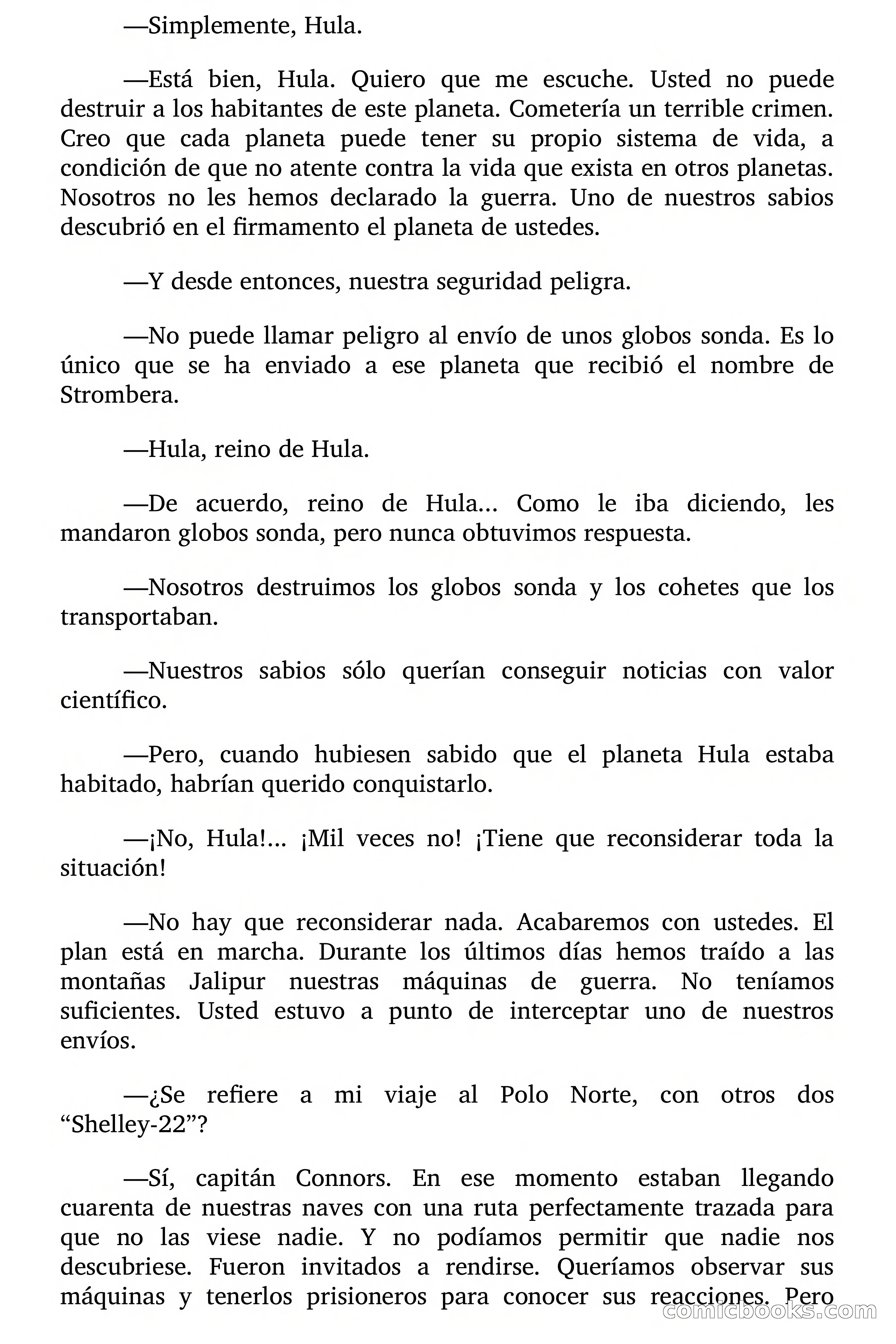 —Simplemente, Hula.

—Está bien, Hula. Quiero que me escuche. Usted no puede destruir a los habitantes de este planeta. Cometería un terrible crimen. Creo que cada planeta puede tener su propio sistema de vida, a condición de que no atente contra la vida que exista en otros planetas. Nosotros no les hemos declarado la guerra. Uno de nuestros sabios descubrió en el firmamento el planeta de ustedes.

—Y desde entonces, nuestra seguridad peligra.

—No puede llamar peligro al envío de unos globos sonda. Es lo único que se ha enviado a ese planeta que recibió el nombre de Strombera.

—Hula, reino de Hula.

—De acuerdo, reino de Hula... Como le iba diciendo, les mandaron globos sonda, pero nunca obtuvimos respuesta.

—Nosotros destruimos los globos sonda y los cohetes que los transportaban.

—Nuestros sabios sólo querían conseguir noticias con valor científico.

—Pero, cuando hubiesen sabido que el planeta Hula estaba habitado, habrían querido conquistarlo.

—¡No, Hula!... ¡Mil veces no! ¡Tiene que reconsiderar toda la situación!

—No hay que reconsiderar nada. Acabaremos con ustedes. El plan está en marcha. Durante los últimos días hemos traído a las montañas Jalipur nuestras máquinas de guerra. No teníamos suficientes. Usted estuvo a punto de interceptar uno de nuestros envíos.

—¿Se refiere a mi viaje al Polo Norte, con otros dos “Shelley-22”?

—Sí, capitán Connors. En ese momento estaban llegando cuarenta de nuestras naves con una ruta perfectamente trazada para que no las viese nadie. Y no podíamos permitir que nadie nos descubriese. Fueron invitados a rendirse. Queríamos observar sus máquinas y tenerlos prisioneros para conocer sus reacciones. Pero

comicbooks.com